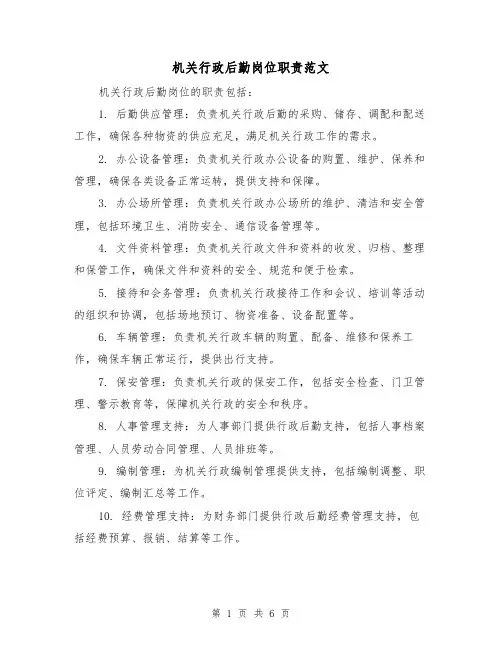 机关行政后勤岗位职责范文

机关行政后勤岗位的职责包括：

1. 后勤供应管理：负责机关行政后勤的采购、储存、调配和配送工作，确保各种物资的供应充足，满足机关行政工作的需求。

2. 办公设备管理：负责机关行政办公设备的购置、维护、保养和管理，确保各类设备正常运转，提供支持和保障。

3. 办公场所管理：负责机关行政办公场所的维护、清洁和安全管理，包括环境卫生、消防安全、通信设备管理等。

4. 文件资料管理：负责机关行政文件和资料的收发、归档、整理和保管工作，确保文件和资料的安全、规范和便于检索。

5. 接待和会务管理：负责机关行政接待工作和会议、培训等活动的组织和协调，包括场地预订、物资准备、设备配置等。

6. 车辆管理：负责机关行政车辆的购置、配备、维修和保养工作，确保车辆正常运行，提供出行支持。

7. 保安管理：负责机关行政的保安工作，包括安全检查、门卫管理、警示教育等，保障机关行政的安全和秩序。

8. 人事管理支持：为人事部门提供行政后勤支持，包括人事档案管理、人员劳动合同管理、人员排班等。

9. 编制管理：为机关行政编制管理提供支持，包括编制调整、职位评定、编制汇总等工作。

10. 经费管理支持：为财务部门提供行政后勤经费管理支持，包括经费预算、报销、结算等工作。

第 1 页 共 6 页